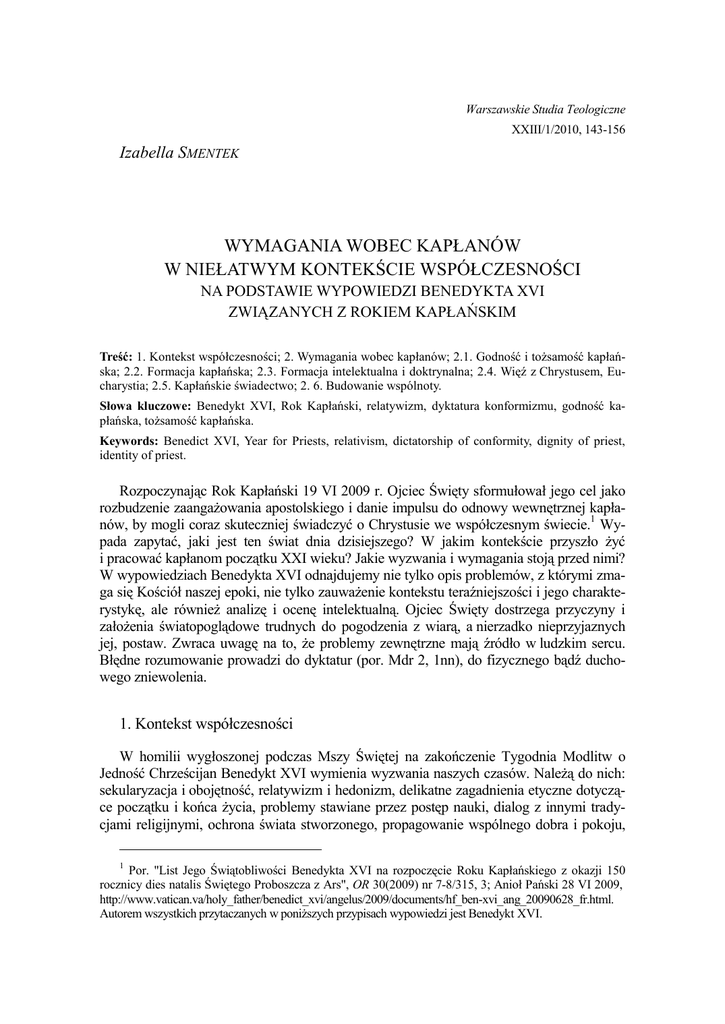 Warszawskie Studia Teologiczne
XXIII/1/2010, 143-156

Izabella SMENTEK

WYMAGANIA WOBEC KAPŁANÓW
W NIEŁATWYM KONTEKŚCIE WSPÓŁCZESNOŚCI
NA PODSTAWIE WYPOWIEDZI BENEDYKTA XVI
ZWIĄZANYCH Z ROKIEM KAPŁAŃSKIM

Treść: 1. Kontekst współczesności; 2. Wymagania wobec kapłanów; 2.1. Godność i tożsamość kapłańska; 2.2. Formacja kapłańska; 2.3. Formacja intelektualna i doktrynalna; 2.4. Więź z Chrystusem, Eucharystia; 2.5. Kapłańskie świadectwo; 2. 6. Budowanie wspólnoty.

Słowa kluczowe: Benedykt XVI, Rok Kapłański, relatywizm, dyktatura konformizmu, godność kapłańska, tożsamość kapłańska.

Keywords: Benedict XVI, Year for Priests, relativism, dictatorship of conformity, dignity of priest, identity of priest.

Rozpoczynając Rok Kapłański 19 VI 2009 r. Ojciec Święty sformułował jego cel jako rozbudzenie zaangażowania apostolskiego i danie impulsu do odnowy wewnętrznej kapłanów, by mogli coraz skuteczniej świadczyć o Chrystusie we współczesnym świecie.$^1$ Wypada zapytać, jaki jest ten świat dnia dzisiejszego? W jakim kontekście przyszło żyć i pracować kapłanom początku XXI wieku? Jakie wyzwania i wymagania stoją przed nimi? W wypowiedziach Benedykta XVI odnajdujemy nie tylko opis problemów, z którymi zmaga się Kościół naszej epoki, nie tylko zauważenie kontekstu teraźniejszości i jego charakterystykę, ale również analizę i ocenę intelektualną. Ojciec Święty dostrzega przyczyny i założenia światopoglądowe trudnych do pogodzenia z wiarą, a nierzadko nieprzyjaznych jej, postaw. Zwraca uwagę na to, że problemy zewnętrzne mają źródło w ludzkim sercu. Błędne rozumowanie prowadzi do dyktatur (por. Mdr 2, 1nn), do fizycznego bądź duchowego zniewolenia.

1. Kontekst współczesności

W homilii wygłoszonej podczas Mszy Świętej na zakończenie Tygodnia Modlitw o Jedność Chrześcijan Benedykt XVI wymienia wyzwania naszych czasów. Należą do nich: sekularyzacja i obojętność, relatywizm i hedonizm, delikatne zagadnienia etyczne dotyczące początku i końca życia, problemy stawiane przez postęp nauki, dialog z innymi tradycjami religijnymi, ochrona świata stworzonego, propagowanie wspólnego dobra i pokoju,

$^1$ Por. "List Jego Świątobliwości Benedykta XVI na rozpoczęcie Roku Kapłańskiego z okazji 150 rocznicy dies natalis Świętego Proboszcza z Ars", OR 30(2009) nr 7-8/315, 3; Anioł Pański 28 VI 2009, http://www.vatican.va/holy_father/benedict_xvi/angelus/2009/documents/hf_ben-xvi_ang_20090628_fr.html. Autorem wszystkich przytaczanych w poniższych przypisach wypowiedzi jest Benedykt XVI.